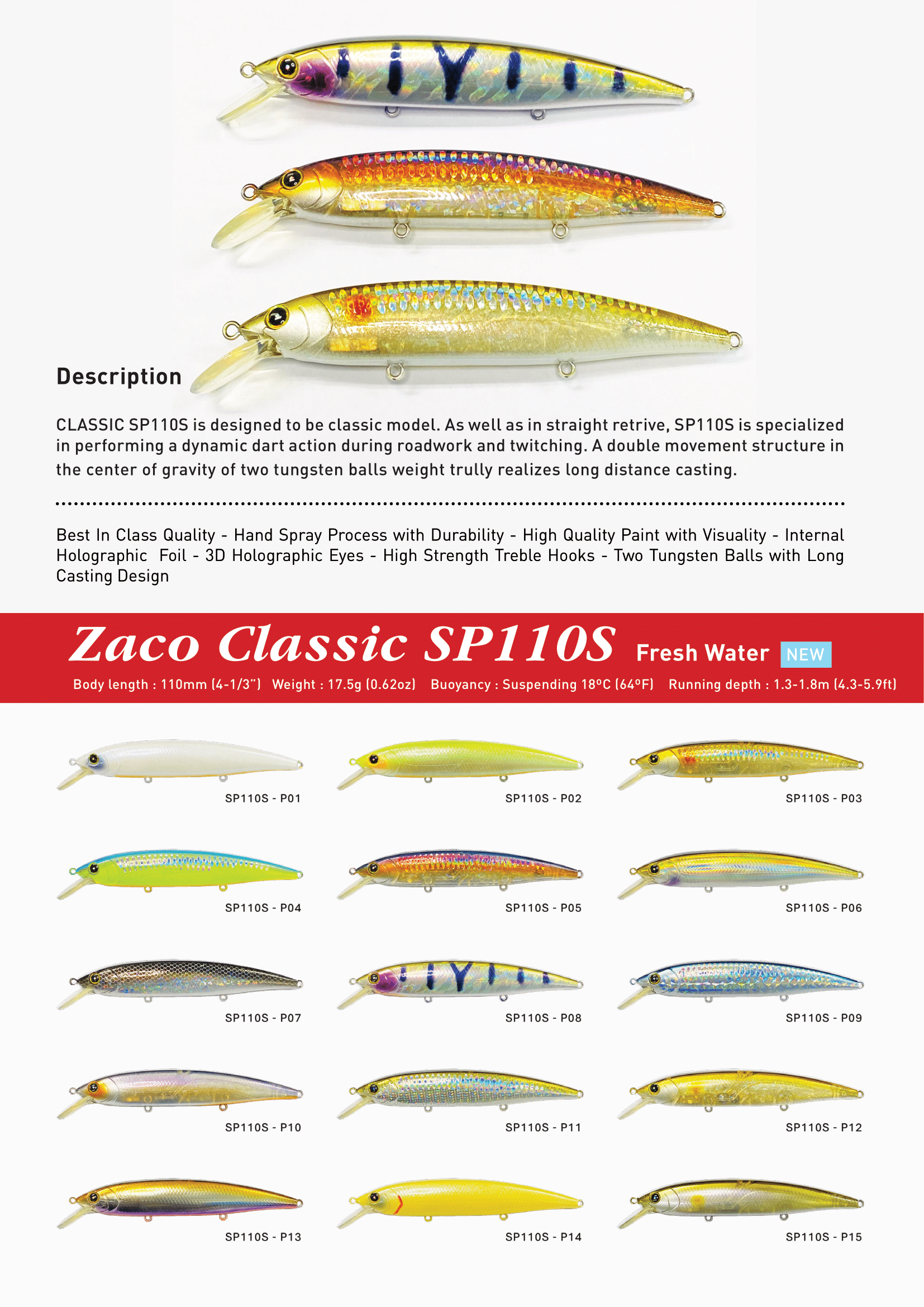 Description

CLASSIC SP110S is designed to be classic model. As well as in straight retrive, SP110S is specialized in performing a dynamic dart action during roadwork and twitching. A double movement structure in the center of gravity of two tungsten balls weight trully realizes long distance casting.

Best In Class Quality - Hand Spray Process with Durability - High Quality Paint with Visuality - Internal Holographic Foil - 3D Holographic Eyes - High Strength Treble Hooks - Two Tungsten Balls with Long Casting Design

Zaco Classic SP110S Fresh Water NEW

Body length : 110mm (4-1/3") Weight : 17.5g (0.62oz) Buoyancy : Suspending 18ºC (64ºF) Running depth : 1.3-1.8m (4.3-5.9ft)

SP110S - P01
SP110S - P02
SP110S - P03
SP110S - P04
SP110S - P05
SP110S - P06
SP110S - P07
SP110S - P08
SP110S - P09
SP110S - P10
SP110S - P11
SP110S - P12
SP110S - P13
SP110S - P14
SP110S - P15